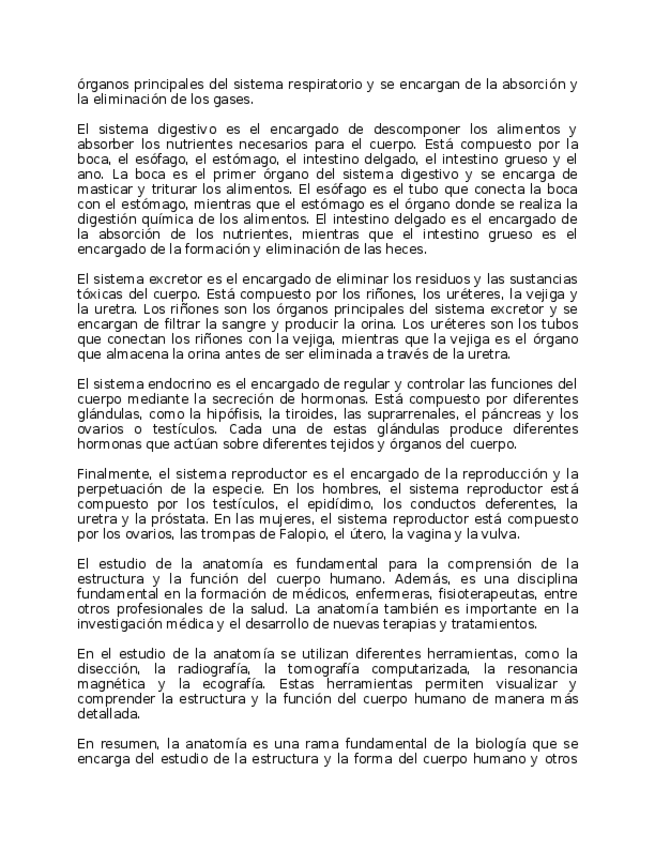 órganos principales del sistema respiratorio y se encargan de la absorción y la eliminación de los gases.

El sistema digestivo es el encargado de descomponer los alimentos y absorber los nutrientes necesarios para el cuerpo. Está compuesto por la boca, el esófago, el estómago, el intestino delgado, el intestino grueso y el ano. La boca es el primer órgano del sistema digestivo y se encarga de masticar y triturar los alimentos. El esófago es el tubo que conecta la boca con el estómago, mientras que el estómago es el órgano donde se realiza la digestión química de los alimentos. El intestino delgado es el encargado de la absorción de los nutrientes, mientras que el intestino grueso es el encargado de la formación y eliminación de las heces.

El sistema excretor es el encargado de eliminar los residuos y las sustancias tóxicas del cuerpo. Está compuesto por los riñones, los uréteres, la vejiga y la uretra. Los riñones son los órganos principales del sistema excretor y se encargan de filtrar la sangre y producir la orina. Los uréteres son los tubos que conectan los riñones con la vejiga, mientras que la vejiga es el órgano que almacena la orina antes de ser eliminada a través de la uretra.

El sistema endocrino es el encargado de regular y controlar las funciones del cuerpo mediante la secreción de hormonas. Está compuesto por diferentes glándulas, como la hipófisis, la tiroides, las suprarrenales, el páncreas y los ovarios o testículos. Cada una de estas glándulas produce diferentes hormonas que actúan sobre diferentes tejidos y órganos del cuerpo.

Finalmente, el sistema reproductor es el encargado de la reproducción y la perpetuación de la especie. En los hombres, el sistema reproductor está compuesto por los testículos, el epidídimo, los conductos deferentes, la uretra y la próstata. En las mujeres, el sistema reproductor está compuesto por los ovarios, las trompas de Falopio, el útero, la vagina y la vulva.

El estudio de la anatomía es fundamental para la comprensión de la estructura y la función del cuerpo humano. Además, es una disciplina fundamental en la formación de médicos, enfermeras, fisioterapeutas, entre otros profesionales de la salud. La anatomía también es importante en la investigación médica y el desarrollo de nuevas terapias y tratamientos.

En el estudio de la anatomía se utilizan diferentes herramientas, como la disección, la radiografía, la tomografía computarizada, la resonancia magnética y la ecografía. Estas herramientas permiten visualizar y comprender la estructura y la función del cuerpo humano de manera más detallada.

En resumen, la anatomía es una rama fundamental de la biología que se encarga del estudio de la estructura y la forma del cuerpo humano y otros